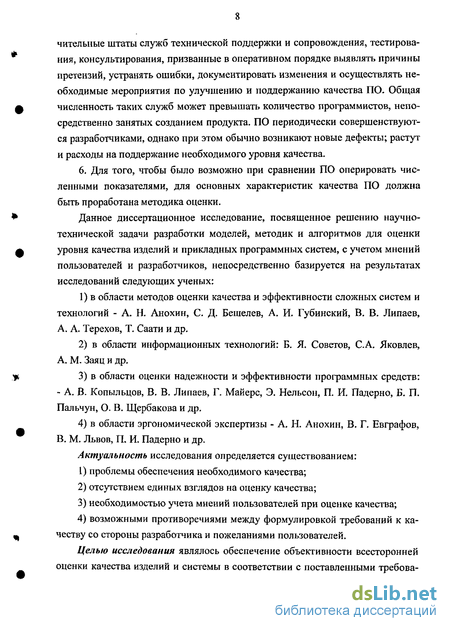 8

чительные штаты служб технической поддержки и сопровождения, тестирования, консультирования, призванные в оперативном порядке выявлять причины претензий, устранять ошибки, документировать изменения и осуществлять необходимые мероприятия по улучшению и поддержанию качества ПО. Общая численность таких служб может превышать количество программистов, непосредственно занятых созданием продукта. ПО периодически совершенствуются разработчиками, однако при этом обычно возникают новые дефекты; растут и расходы на поддержание необходимого уровня качества.

6. Для того, чтобы было возможно при сравнении ПО оперировать численными показателями, для основных характеристик качества ПО должна быть проработана методика оценки.

Данное диссертационное исследование, посвященное решению научно-технической задачи разработки моделей, методик и алгоритмов для оценки уровня качества изделий и прикладных программных систем, с учетом мнений пользователей и разработчиков, непосредственно базируется на результатах исследований следующих ученых:

1) в области методов оценки качества и эффективности сложных систем и технологий - А. Н. Анохин, С. Д. Бешелев, А. И. Губинский, В. В. Липаев, А. А. Терехов, Т. Саати и др.

2) в области информационных технологий: Б. Я. Советов, С.А. Яковлев, А. М. Заяц и др.

3) в области оценки надежности и эффективности программных средств: - А. В. Копыльцов, В. В. Липаев, Г. Майерс, Э. Нельсон, П. И. Падерно, Б. П. Пальчун, О. В. Щербакова и др.

4) в области эргономической экспертизы - А. Н. Анохин, В. Г. Евграфов, В. М. Львов, П. И. Падерно и др.

Актуальность исследования определяется существованием:

1) проблемы обеспечения необходимого качества;

2) отсутствием единых взглядов на оценку качества;

3) необходимостью учета мнений пользователей при оценке качества;

4) возможными противоречиями между формулировкой требований к качеству со стороны разработчика и пожеланиями пользователей.

Целью исследования являлось обеспечение объективности всесторонней оценки качества изделий и системы в соответствии с поставленными требова-

dsLib.net
библиотека диссертаций